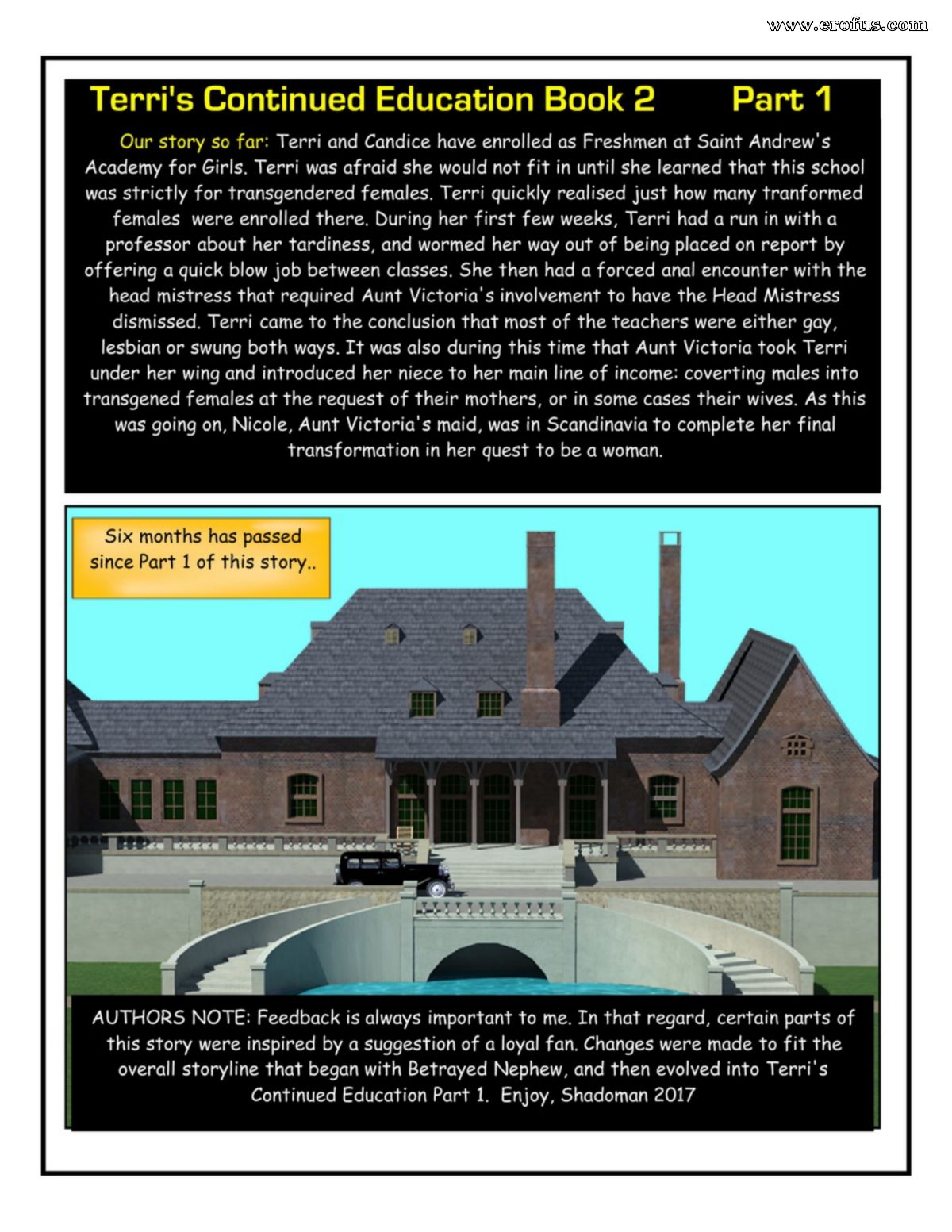 www.erofus.com

Terri's Continued Education Book 2 Part 1

Our story so far: Terri and Candice have enrolled as Freshmen at Saint Andrew's Academy for Girls. Terri was afraid she would not fit in until she learned that this school was strictly for transgendered females. Terri quickly realised just how many tranformed females were enrolled there. During her first few weeks, Terri had a run in with a professor about her tardiness, and wormed her way out of being placed on report by offering a quick blow job between classes. She then had a forced anal encounter with the head mistress that required Aunt Victoria's involvement to have the Head Mistress dismissed. Terri came to the conclusion that most of the teachers were either gay, lesbian or swung both ways. It was also during this time that Aunt Victoria took Terri under her wing and introduced her niece to her main line of income: coverting males into transgened females at the request of their mothers, or in some cases their wives. As this was going on, Nicole, Aunt Victoria's maid, was in Scandinavia to complete her final transformation in her quest to be a woman.

Six months has passed since Part 1 of this story..

AUTHORS NOTE: Feedback is always important to me. In that regard, certain parts of this story were inspired by a suggestion of a loyal fan. Changes were made to fit the overall storyline that began with Betrayed Nephew, and then evolved into Terri's Continued Education Part 1. Enjoy, Shadoman 2017